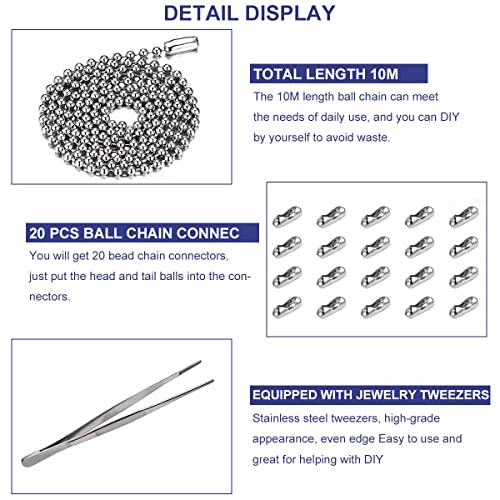 DETAIL DISPLAY

TOTAL LENGTH 10M

The 10M length ball chain can meet the needs of daily use, and you can DIY by yourself to avoid waste.

20 PCS BALL CHAIN CONNEC

You will get 20 bead chain connectors, just put the head and tail balls into the connectors.

EQUIPPED WITH JEWELRY TWEEZERS

Stainless steel tweezers, high-grade appearance, even edge Easy to use and great for helping with DIY